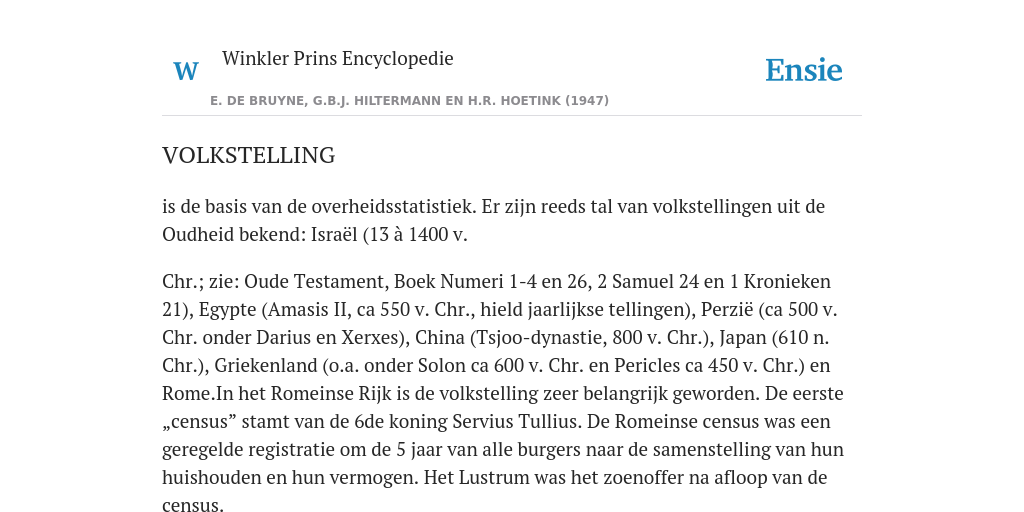 W

Winkler Prins Encyclopedie

Ensie

E. DE BRUYNE, G.B.J. HILTERMANN EN H.R. HOETINK (1947)

VOLKSTELLING

is de basis van de overheidsstatistiek. Er zijn reeds tal van volkstellingen uit de Oudheid bekend: Israël (13 à 1400 v.

Chr.; zie: Oude Testament, Boek Numeri 1-4 en 26, 2 Samuel 24 en 1 Kronieken 21), Egypte (Amasis II, ca 550 v. Chr., hield jaarlijkse tellingen), Perzië (ca 500 v. Chr. onder Darius en Xerxes), China (Tsjoo-dynastie, 800 v. Chr.), Japan (610 n. Chr.), Griekenland (o.a. onder Solon ca 600 v. Chr. en Pericles ca 450 v. Chr.) en Rome.In het Romeinse Rijk is de volkstelling zeer belangrijk geworden. De eerste „census” stamt van de 6de koning Servius Tullius. De Romeinse census was een geregelde registratie om de 5 jaar van alle burgers naar de samenstelling van hun huishouden en hun vermogen. Het Lustrum was het zoenoffer na afloop van de census.